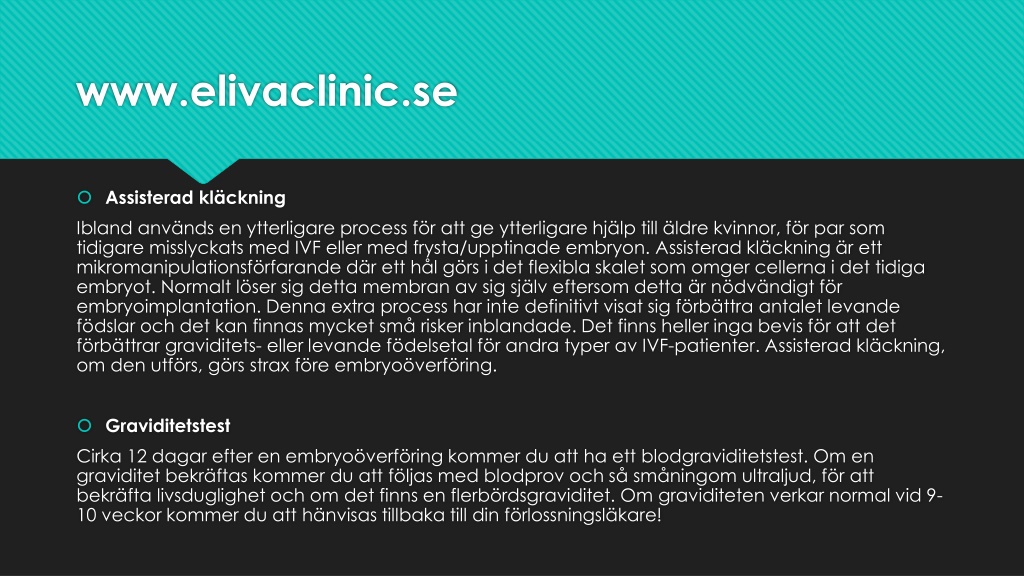 www.elivaclinic.se

Assisterad kläckning

Ibland används en ytterligare process för att ge ytterligare hjälp till äldre kvinnor, för par som tidigare misslyckats med IVF eller med frysta/upptinade embryon. Assisterad kläckning är ett mikromanipulationsförfarande där ett hål görs i det flexibla skalet som omger cellerna i det tidiga embryot. Normalt löser sig detta membran av sig själv eftersom detta är nödvändigt för embryoimplantation. Denna extra process har inte definitivt visat sig förbättra antalet levande födslar och det kan finnas mycket små risker inblandade. Det finns heller inga bevis för att det förbättrar graviditets- eller levande födelsetal för andra typer av IVF-patienter. Assisterad kläckning, om den utförs, görs strax före embryoöverföring.

Graviditetstest

Cirka 12 dagar efter en embryoöverföring kommer du att ha ett blodgraviditetstest. Om en graviditet bekräftas kommer du att följas med blodprov och så småningom ultraljud, för att bekräfta livsduglighet och om det finns en flerbördsgraviditet. Om graviditeten verkar normal vid 9-10 veckor kommer du att hänvisas tillbaka till din förlossningsläkare!